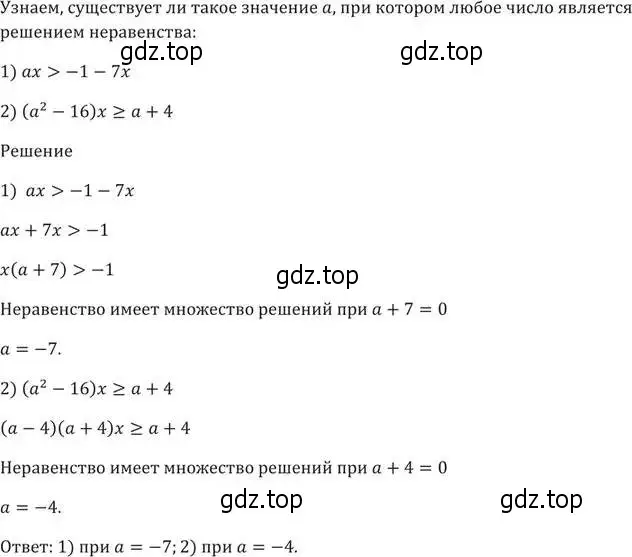 Узнаем, существует ли такое значение $a$, при котором любое число является решением неравенства:

gdz.top gdz.top

1) $ax > -1 - 7x$

2) $(a^2 - 16)x \geq a + 4$

Решение

1) $ax > -1 - 7x$

$ax + 7x > -1$

$x(a + 7) > -1$

gdz.top

Неравенство имеет множество решений при $a + 7 = 0$

$a = -7$.

2) $(a^2 - 16)x \geq a + 4$

$(a - 4)(a + 4)x \geq a + 4$

Неравенство имеет множество решений при $a + 4 = 0$

$a = -4$.

gdz.top gdz.top

Ответ: 1) при $a = -7$; 2) при $a = -4$.